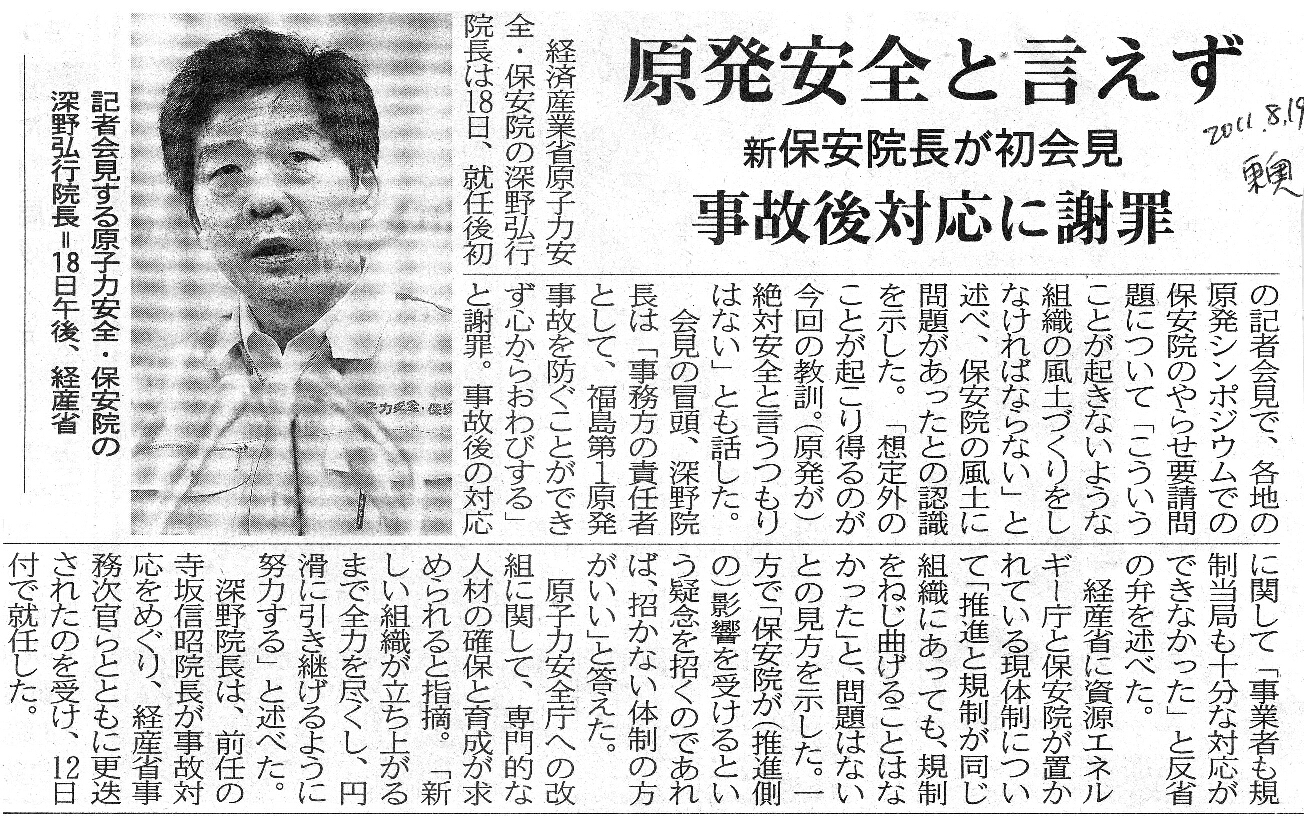 原発安全と言えず

新保安院長が初会見

事故後対応に謝罪

2011.8.19 東奥

経済産業省原子力安全・保安院の深野弘行院長は18日、就任後初の記者会見で、各地の原発シンポジウムでの保安院のやらせ要請問題について「こういうことが起きないような組織の風土づくりをしなければならない」と述べ、保安院の風土に問題があったとの認識を示した。「想定外のことが起こり得るのが今回の教訓。(原発が)絶対安全と言うつもりはない」とも話した。

会見の冒頭、深野院長は「事務方の責任者として、福島第1原発事故を防ぐことができず心からおわびする」と謝罪。事故後の対応に関して「事業者も規制当局も十分な対応ができなかった」と反省の弁を述べた。

経産省に資源エネルギー庁と保安院が置かれている現体制について「推進と規制が同じ組織にあっても、規制をねじ曲げることはなかった」と、問題はないとの見方を示した。一方で「保安院が(推進側の)影響を受けるという疑念を招くのであれば、招かない体制の方がいい」と答えた。

原子力安全庁への改組に関して、専門的な人材の確保と育成が求められると指摘。「新しい組織が立ち上がるまで全力を尽くし、円滑に引き継げるように努力する」と述べた。

深野院長は、前任の寺坂信昭院長が事故対応をめぐり、経産省事務次官らとともに更迭されたのを受け、12日付で就任した。

記者会見する原子力安全・保安院の深野弘行院長＝18日午後、経産省